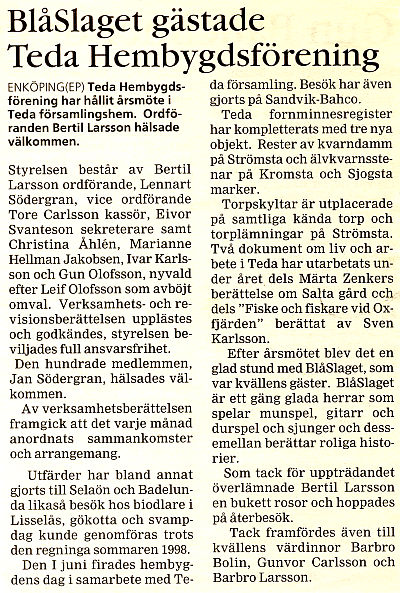 BlåSlaget gästade Teda Hembygdsförening

ENKÖPING(EP) Teda Hembygdsförening har hållit årsmöte i Teda församlingshem. Ordföranden Bertil Larsson hälsade välkommen.

Styrelsen består av Bertil Larsson ordförande, Lennart Södergran, vice ordförande Tore Carlsson kassör, Eivor Svanteson sekreterare samt Christina Åhlén, Marianne Hellman Jakobsen, Ivar Karlsson och Gun Olofsson, nyvald efter Leif Olofsson som avböjt omval. Verksamhets- och revisionsberättelsen upplästes och godkändes, styrelsen beviljades full ansvarsfrihet.

Den hundrade medlemmen, Jan Södergran, hälsades välkommen.

Av verksamhetsberättelsen framgick att det varje månad anordnats sammankomster och arrangemang.

Utfärder har bland annat gjorts till Selaön och Badelunda likaså besök hos biodlare i Lisselås, gökotta och svampdag kunde genomföras trots den regninga sommaren 1998.

Den I juni firades hembygdens dag i samarbete med Teda församling. Besök har även gjorts på Sandvik-Bahco.

Teda fornminnesregister har kompletterats med tre nya objekt. Rester av kvarndamm på Strömsta och älvkvarnsstenar på Kromsta och Sjogsta marker.

Torpskyltar är utplacerade på samtliga kända torp och torplämningar på Strömsta. Två dokument om liv och arbete i Teda har utarbetats under året dels Märta Zenkers berättelse om Salta gård och dels "Fiske och fiskare vid Oxfjärden" berättat av Sven Karlsson.

Efter årsmötet blev det en glad stund med BlåSlaget, som var kvällens gäster. BlåSlaget är ett gäng glada herrar som spelar munspel, gitarr och durspel och sjunger och dessemellan berättar roliga historier.

Som tack för uppträdandet överlämnade Bertil Larsson en bukett rosor och hoppades på återbesök.

Tack framfördes även till kvällens värdinnor Barbro Bolin, Gunvor Carlsson och Barbro Larsson.